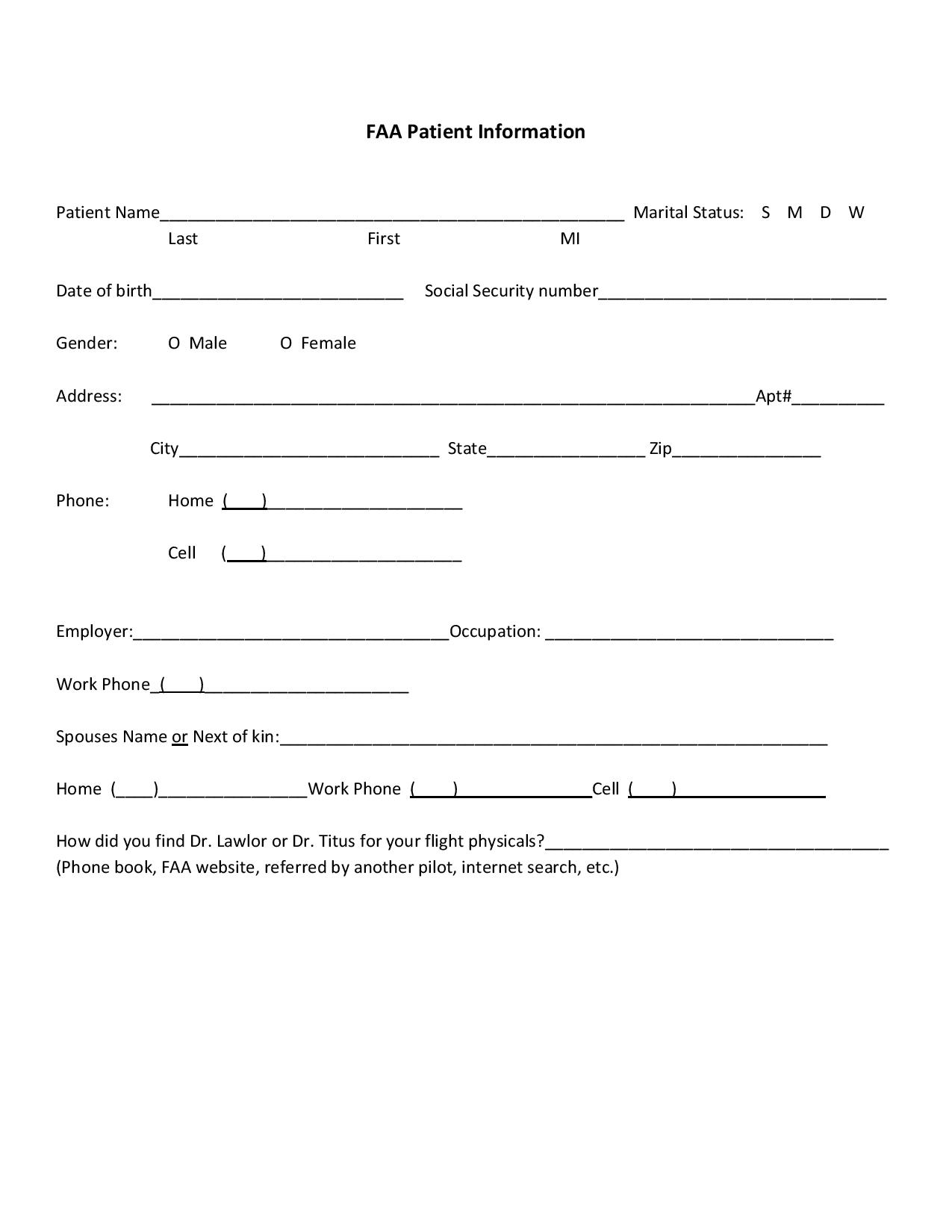 FAA Patient Information

Patient Name____ Marital Status: S M D W
Last First MI

Date of birth____ Social Security number____

Gender: O Male O Female

Address: ____Apt#____

City____ State____ Zip____

Phone: Home (____)____

Cell (____)____

Employer:____Occupation: ____

Work Phone (____)____

Spouses Name or Next of kin:____

Home (____)____Work Phone (____)____Cell (____)____

How did you find Dr. Lawlor or Dr. Titus for your flight physicals?____
(Phone book, FAA website, referred by another pilot, internet search, etc.)